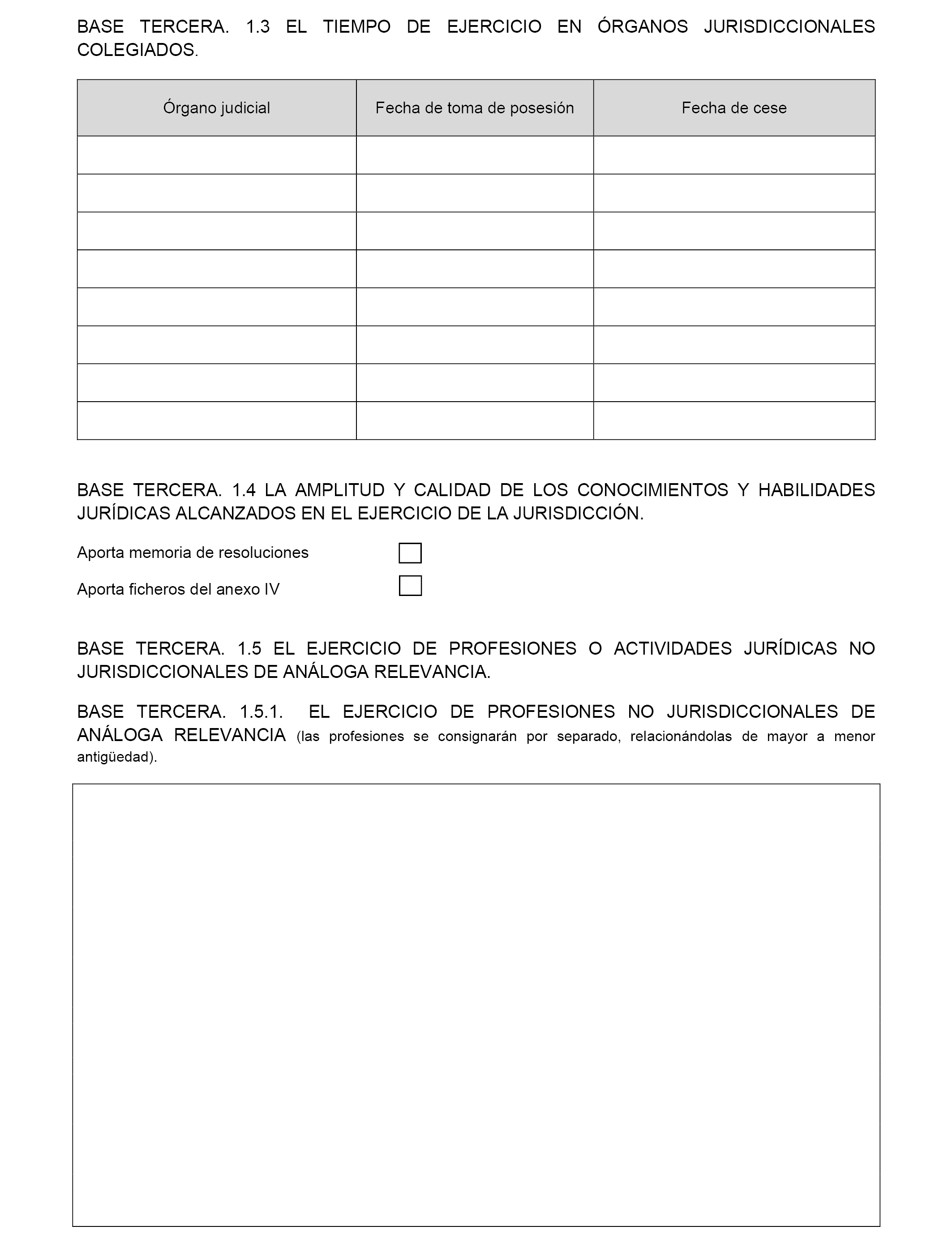 BASE TERCERA. 1.3 EL TIEMPO DE EJERCICIO EN ÓRGANOS JURISDICCIONALES COLEGIADOS.

| Órgano judicial | Fecha de toma de posesión | Fecha de cese |
|---|---|---|
| | | |
| | | |
| | | |
| | | |
| | | |
| | | |
| | | |
| | | |

BASE TERCERA. 1.4 LA AMPLITUD Y CALIDAD DE LOS CONOCIMIENTOS Y HABILIDADES JURÍDICAS ALCANZADOS EN EL EJERCICIO DE LA JURISDICCIÓN.

Aporta memoria de resoluciones

Aporta ficheros del anexo IV

BASE TERCERA. 1.5 EL EJERCICIO DE PROFESIONES O ACTIVIDADES JURÍDICAS NO JURISDICCIONALES DE ANÁLOGA RELEVANCIA.

BASE TERCERA. 1.5.1. EL EJERCICIO DE PROFESIONES NO JURISDICCIONALES DE ANÁLOGA RELEVANCIA (las profesiones se consignarán por separado, relacionándolas de mayor a menor antigüedad).